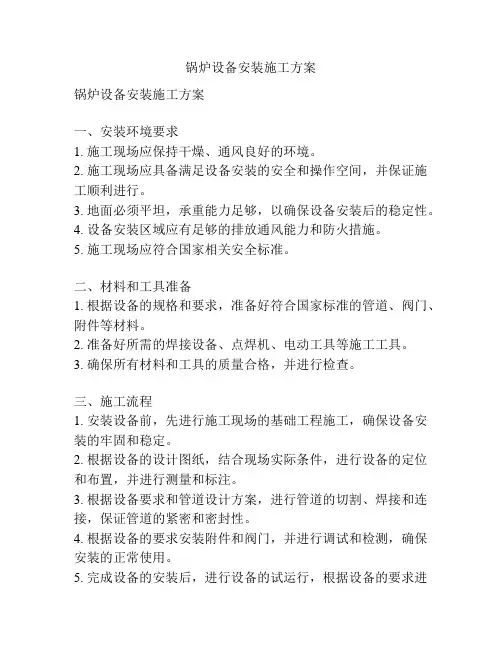 锅炉设备安装施工方案

锅炉设备安装施工方案

一、安装环境要求
1. 施工现场应保持干燥、通风良好的环境。
2. 施工现场应具备满足设备安装的安全和操作空间，并保证施工顺利进行。
3. 地面必须平坦，承重能力足够，以确保设备安装后的稳定性。
4. 设备安装区域应有足够的排放通风能力和防火措施。
5. 施工现场应符合国家相关安全标准。

二、材料和工具准备
1. 根据设备的规格和要求，准备好符合国家标准的管道、阀门、附件等材料。
2. 准备好所需的焊接设备、点焊机、电动工具等施工工具。
3. 确保所有材料和工具的质量合格，并进行检查。

三、施工流程
1. 安装设备前，先进行施工现场的基础工程施工，确保设备安装的牢固和稳定。
2. 根据设备的设计图纸，结合现场实际条件，进行设备的定位和布置，并进行测量和标注。
3. 根据设备要求和管道设计方案，进行管道的切割、焊接和连接，保证管道的紧密和密封性。
4. 根据设备的要求安装附件和阀门，并进行调试和检测，确保安装的正常使用。
5. 完成设备的安装后，进行设备的试运行，根据设备的要求进